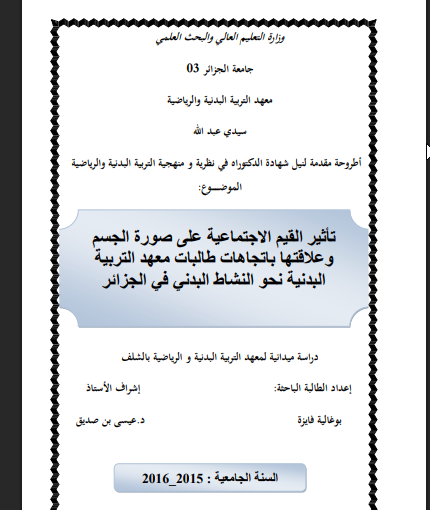 وزارة التعليم العالي والبحث العلمي

جامعة الجزائر 03

معهد التربية البدنية والرياضية

سيدي عبد الله

أطروحة مقدمة لنيل شهادة الدكتوراه في نظرية و منهجية التربية البدنية والرياضية

الموضـــوع:

تأثير القيم الاجتماعية على صورة الجسم وعلاقتها باتجاهات طالبات معهد التربية البدنية نحو النشاط البدني في الجزائر

دراسة ميدانية لمعهد التربية البدنية و الرياضية بالشلف

إعداد الطالبة الباحثة:

إشراف الأستاذ

بوغالية فايزة

د.عيسى بن صديق

السنة الجامعية : 2015_2016